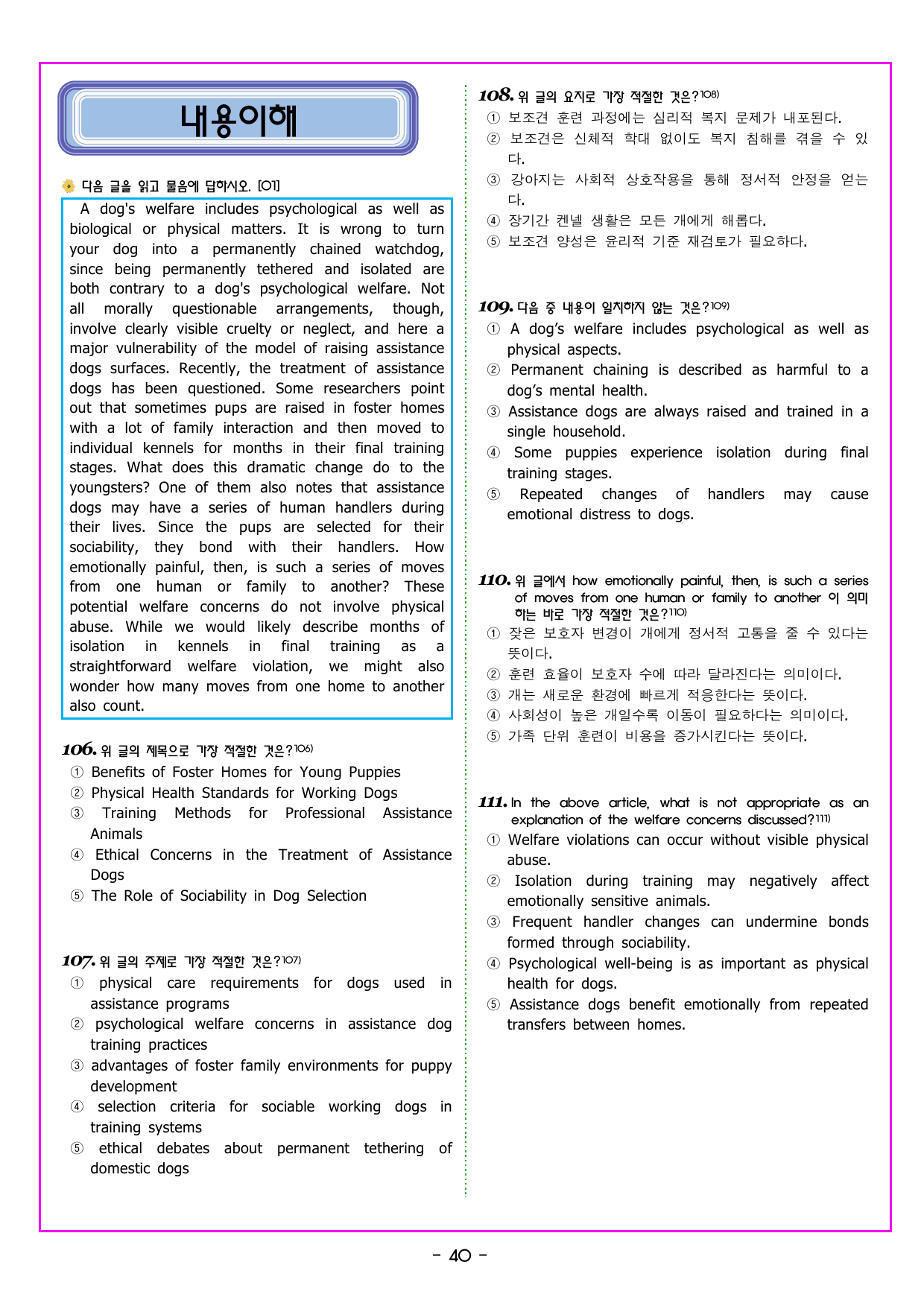 내용이해

다음 글을 읽고 물음에 답하시오. [01]

A dog's welfare includes psychological as well as biological or physical matters. It is wrong to turn your dog into a permanently chained watchdog, since being permanently tethered and isolated are both contrary to a dog's psychological welfare. Not all morally questionable arrangements, though, involve clearly visible cruelty or neglect, and here a major vulnerability of the model of raising assistance dogs surfaces. Recently, the treatment of assistance dogs has been questioned. Some researchers point out that sometimes pups are raised in foster homes with a lot of family interaction and then moved to individual kennels for months in their final training stages. What does this dramatic change do to the youngsters? One of them also notes that assistance dogs may have a series of human handlers during their lives. Since the pups are selected for their sociability, they bond with their handlers. How emotionally painful, then, is such a series of moves from one human or family to another? These potential welfare concerns do not involve physical abuse. While we would likely describe months of isolation in kennels in final training as a straightforward welfare violation, we might also wonder how many moves from one home to another also count.

106. 위 글의 제목으로 가장 적절한 것은?$^{106)}$
① Benefits of Foster Homes for Young Puppies
② Physical Health Standards for Working Dogs
③ Training Methods for Professional Assistance Animals
④ Ethical Concerns in the Treatment of Assistance Dogs
⑤ The Role of Sociability in Dog Selection

107. 위 글의 주제로 가장 적절한 것은?$^{107)}$
① physical care requirements for dogs used in assistance programs
② psychological welfare concerns in assistance dog training practices
③ advantages of foster family environments for puppy development
④ selection criteria for sociable working dogs in training systems
⑤ ethical debates about permanent tethering of domestic dogs

108. 위 글의 요지로 가장 적절한 것은?$^{108)}$
① 보조견 훈련 과정에는 심리적 복지 문제가 내포된다.
② 보조견은 신체적 학대 없이도 복지 침해를 겪을 수 있다.
③ 강아지는 사회적 상호작용을 통해 정서적 안정을 얻는다.
④ 장기간 켄넬 생활은 모든 개에게 해롭다.
⑤ 보조견 양성은 윤리적 기준 재검토가 필요하다.

109. 다음 중 내용이 일치하지 않는 것은?$^{109)}$
① A dog's welfare includes psychological as well as physical aspects.
② Permanent chaining is described as harmful to a dog's mental health.
③ Assistance dogs are always raised and trained in a single household.
④ Some puppies experience isolation during final training stages.
⑤ Repeated changes of handlers may cause emotional distress to dogs.

110. 위 글에서 how emotionally painful, then, is such a series of moves from one human or family to another 이 의미하는 바로 가장 적절한 것은?$^{110)}$
① 잦은 보호자 변경이 개에게 정서적 고통을 줄 수 있다는 뜻이다.
② 훈련 효율이 보호자 수에 따라 달라진다는 의미이다.
③ 개는 새로운 환경에 빠르게 적응한다는 뜻이다.
④ 사회성이 높은 개일수록 이동이 필요하다는 의미이다.
⑤ 가족 단위 훈련이 비용을 증가시킨다는 뜻이다.

111. In the above article, what is not appropriate as an explanation of the welfare concerns discussed?$^{111)}$
① Welfare violations can occur without visible physical abuse.
② Isolation during training may negatively affect emotionally sensitive animals.
③ Frequent handler changes can undermine bonds formed through sociability.
④ Psychological well-being is as important as physical health for dogs.
⑤ Assistance dogs benefit emotionally from repeated transfers between homes.

- 40 -